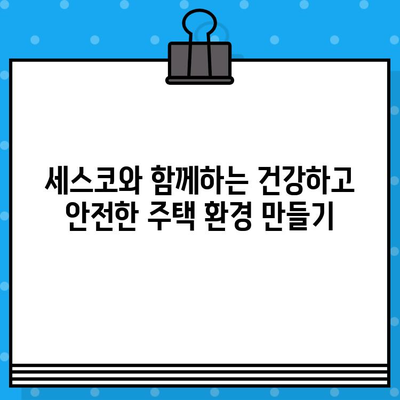 세스코와 함께하는 건강하고 안전한 주택 환경 만들기